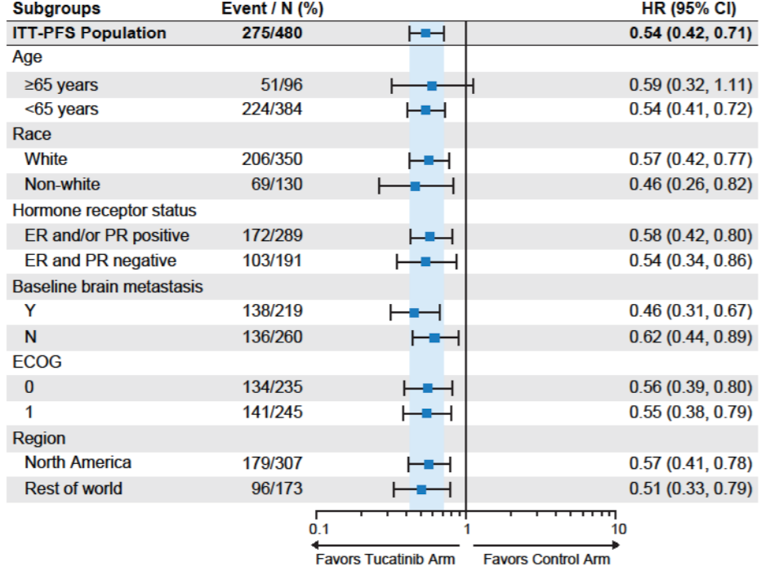 | Subgroups | Event / N (%) | HR (95% CI) |
|---|---|---|
| ITT-PFS Population | 275/480 | 0.54 (0.42, 0.71) |
| Age | | |
| ≥65 years | 51/96 | 0.59 (0.32, 1.11) |
| <65 years | 224/384 | 0.54 (0.41, 0.72) |
| Race | | |
| White | 206/350 | 0.57 (0.42, 0.77) |
| Non-white | 69/130 | 0.46 (0.26, 0.82) |
| Hormone receptor status | | |
| ER and/or PR positive | 172/289 | 0.58 (0.42, 0.80) |
| ER and PR negative | 103/191 | 0.54 (0.34, 0.86) |
| Baseline brain metastasis | | |
| Y | 138/219 | 0.46 (0.31, 0.67) |
| N | 136/260 | 0.62 (0.44, 0.89) |
| ECOG | | |
| 0 | 134/235 | 0.56 (0.39, 0.80) |
| 1 | 141/245 | 0.55 (0.38, 0.79) |
| Region | | |
| North America | 179/307 | 0.57 (0.41, 0.78) |
| Rest of world | 96/173 | 0.51 (0.33, 0.79) |

0.1 1 10

Favors Tucatinib Arm Favors Control Arm